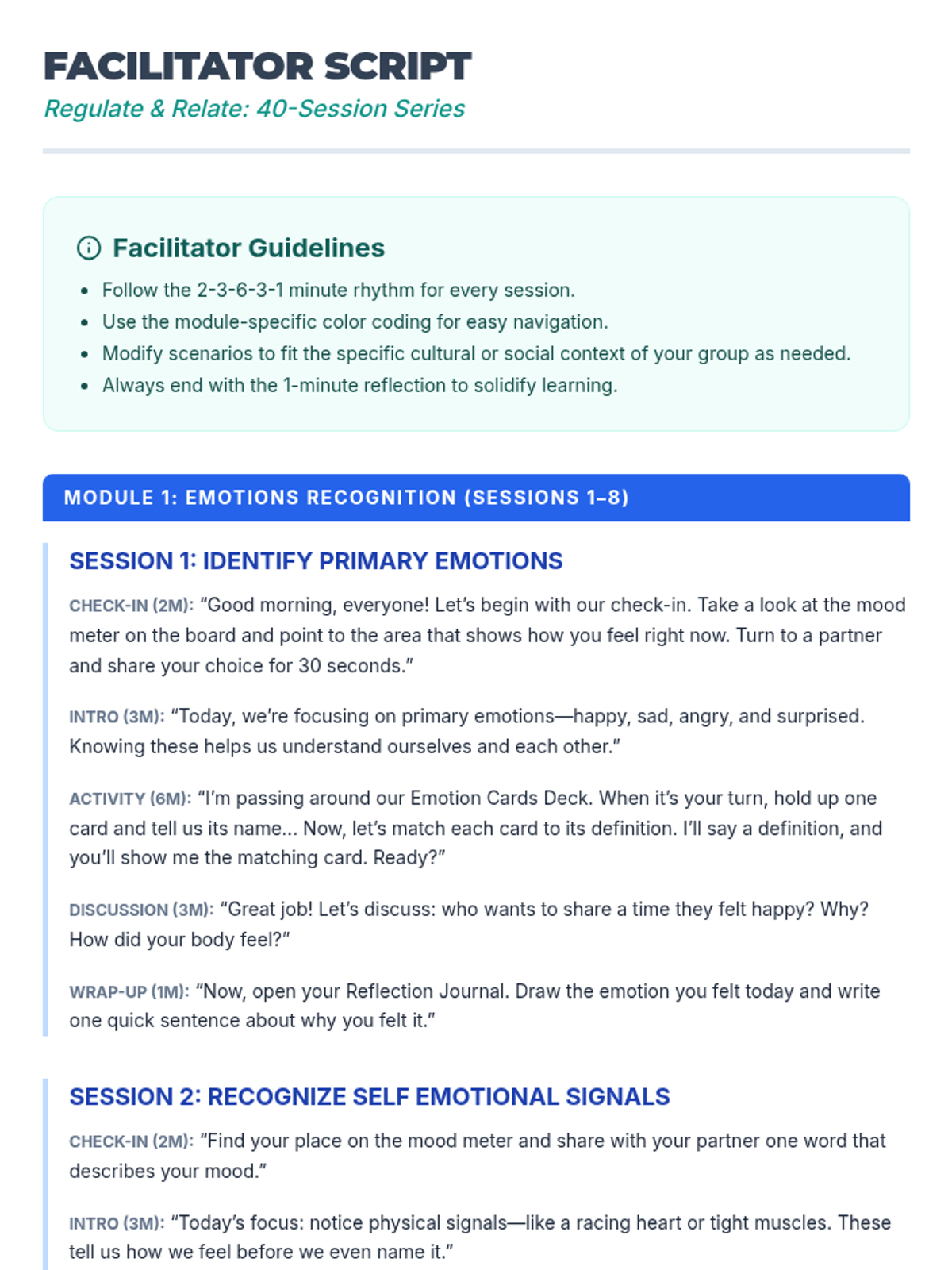 FACILITATOR SCRIPT

Regulate & Relate: 40-Session Series

Facilitator Guidelines

- Follow the 2-3-6-3-1 minute rhythm for every session.
- Use the module-specific color coding for easy navigation.
- Modify scenarios to fit the specific cultural or social context of your group as needed.
- Always end with the 1-minute reflection to solidify learning.

MODULE 1: EMOTIONS RECOGNITION (SESSIONS 1–8)

SESSION 1: IDENTIFY PRIMARY EMOTIONS

CHECK-IN (2M): “Good morning, everyone! Let’s begin with our check-in. Take a look at the mood meter on the board and point to the area that shows how you feel right now. Turn to a partner and share your choice for 30 seconds.”

INTRO (3M): “Today, we’re focusing on primary emotions—happy, sad, angry, and surprised. Knowing these helps us understand ourselves and each other.”

ACTIVITY (6M): “I’m passing around our Emotion Cards Deck. When it’s your turn, hold up one card and tell us its name... Now, let’s match each card to its definition. I’ll say a definition, and you’ll show me the matching card. Ready?”

DISCUSSION (3M): “Great job! Let’s discuss: who wants to share a time they felt happy? Why? How did your body feel?”

WRAP-UP (1M): “Now, open your Reflection Journal. Draw the emotion you felt today and write one quick sentence about why you felt it.”

SESSION 2: RECOGNIZE SELF EMOTIONAL SIGNALS

CHECK-IN (2M): “Find your place on the mood meter and share with your partner one word that describes your mood.”

INTRO (3M): “Today’s focus: notice physical signals—like a racing heart or tight muscles. These tell us how we feel before we even name it.”